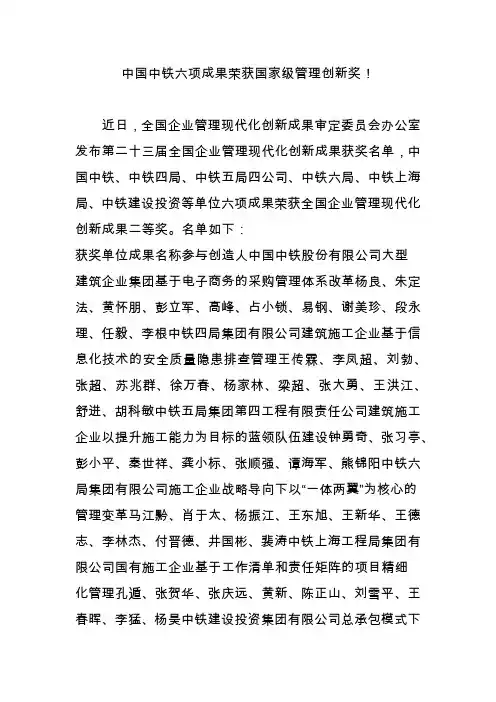 中国中铁六项成果荣获国家级管理创新奖！

近日，全国企业管理现代化创新成果审定委员会办公室发布第二十三届全国企业管理现代化创新成果获奖名单，中国中铁、中铁四局、中铁五局四公司、中铁六局、中铁上海局、中铁建设投资等单位六项成果荣获全国企业管理现代化创新成果二等奖。名单如下：

获奖单位成果名称参与创造人中国中铁股份有限公司大型建筑企业集团基于电子商务的采购管理体系改革杨良、朱定法、黄怀朋、彭立军、高峰、占小锁、易钢、谢美珍、段永理、任毅、李根中铁四局集团有限公司建筑施工企业基于信息化技术的安全质量隐患排查管理王传霖、李凤超、刘勃、张超、苏兆群、徐万春、杨家林、梁超、张大勇、王洪江、舒进、胡科敏中铁五局集团第四工程有限责任公司建筑施工企业以提升施工能力为目标的蓝领队伍建设钟勇奇、张习亭、彭小平、秦世祥、龚小标、张顺强、谭海军、熊锦阳中铁六局集团有限公司施工企业战略导向下以“一体两翼”为核心的管理变革马江黔、肖于太、杨振江、王东旭、王新华、王德志、李林杰、付晋德、井国彬、裴涛中铁上海工程局集团有限公司国有施工企业基于工作清单和责任矩阵的项目精细化管理孔遁、张贺华、张庆远、黄新、陈正山、刘雪平、王春晖、李猛、杨昊中铁建设投资集团有限公司总承包模式下